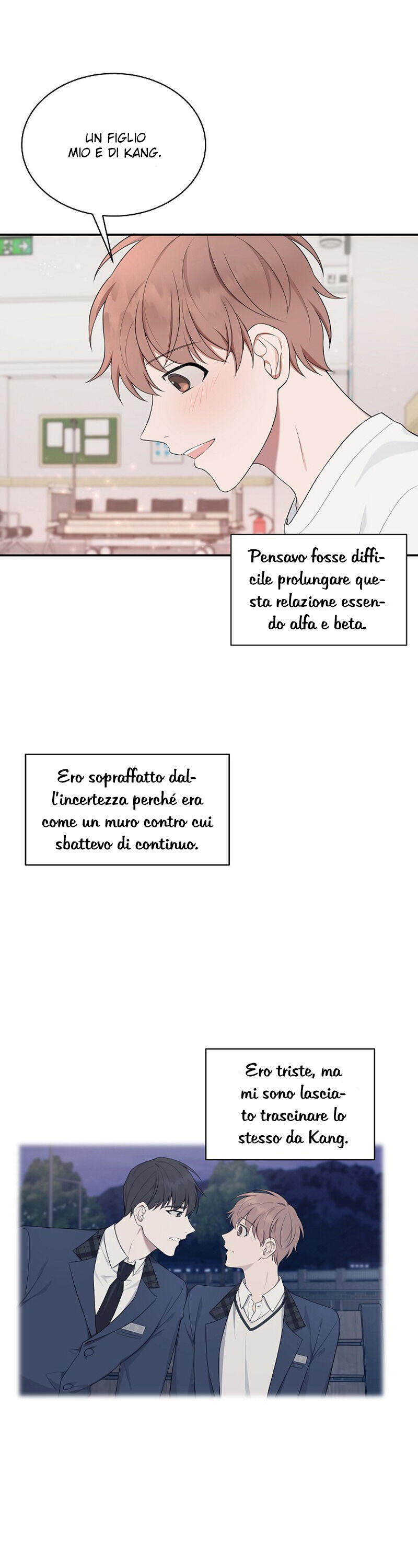 UN FIGLIO MIO E DI KANG.

Pensavo fosse difficile prolungare questa relazione essendo alfa e beta.

Ero sopraffatto dall'incertezza perché era come un muro contro cui sbattevo di continuo.

Ero triste, ma mi sono lasciato trascinare lo stesso da Kang.